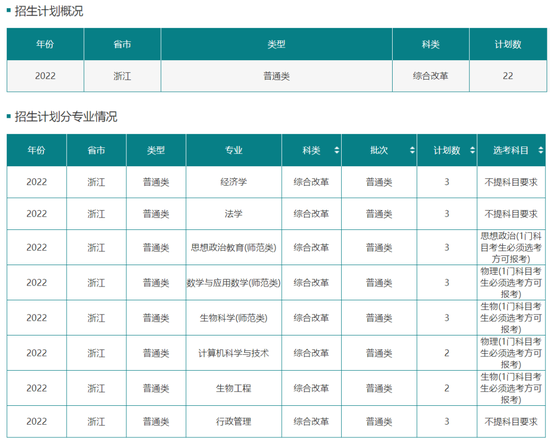 招生计划概况

| 年份 | 省市 | 类型 | 科类 | 计划数 |
|---|---|---|---|---|
| 2022 | 浙江 | 普通类 | 综合改革 | 22 |

招生计划分专业情况

| 年份 | 省市 | 类型 | 专业 | 科类 | 批次 | 计划数 | 选考科目 |
|---|---|---|---|---|---|---|---|
| 2022 | 浙江 | 普通类 | 经济学 | 综合改革 | 普通类 | 3 | 不提科目要求 |
| 2022 | 浙江 | 普通类 | 法学 | 综合改革 | 普通类 | 3 | 不提科目要求 |
| 2022 | 浙江 | 普通类 | 思想政治教育(师范类) | 综合改革 | 普通类 | 3 | 思想政治(1门科目考生必须选考方可报考) |
| 2022 | 浙江 | 普通类 | 数学与应用数学(师范类) | 综合改革 | 普通类 | 3 | 物理(1门科目考生必须选考方可报考) |
| 2022 | 浙江 | 普通类 | 生物科学(师范类) | 综合改革 | 普通类 | 3 | 生物(1门科目考生必须选考方可报考) |
| 2022 | 浙江 | 普通类 | 计算机科学与技术 | 综合改革 | 普通类 | 2 | 物理(1门科目考生必须选考方可报考) |
| 2022 | 浙江 | 普通类 | 生物工程 | 综合改革 | 普通类 | 2 | 生物(1门科目考生必须选考方可报考) |
| 2022 | 浙江 | 普通类 | 行政管理 | 综合改革 | 普通类 | 3 | 不提科目要求 |